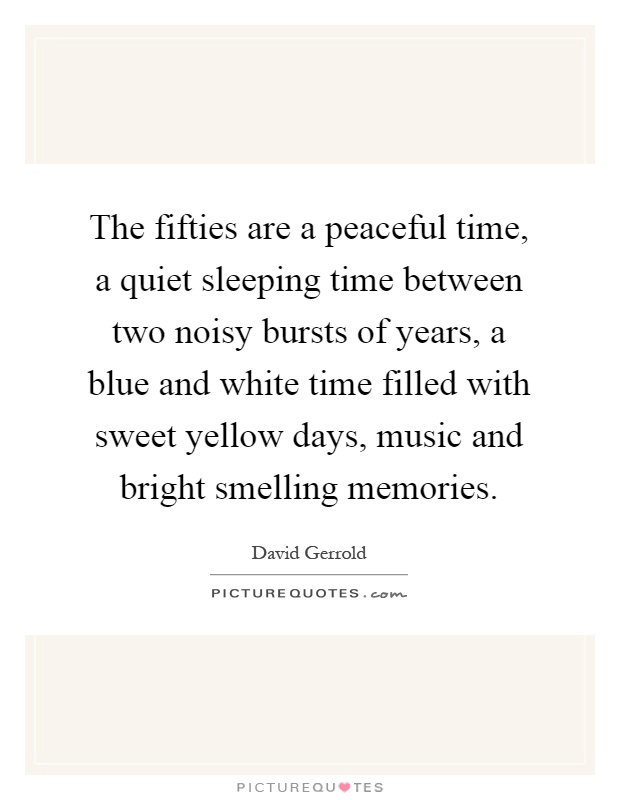 The fifties are a peaceful time, a quiet sleeping time between two noisy bursts of years, a blue and white time filled with sweet yellow days, music and bright smelling memories.

David Gerrold

PICTUREQUOTES.com

PICTUREQUOTES